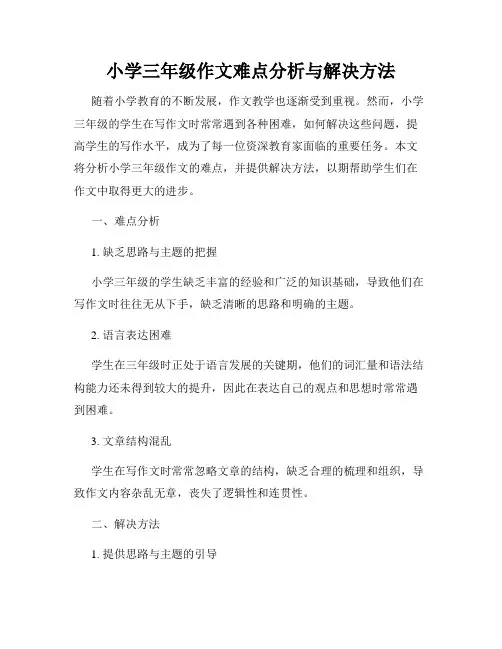 小学三年级作文难点分析与解决方法

随着小学教育的不断发展，作文教学也逐渐受到重视。然而，小学三年级的学生在写作文时常常遇到各种困难，如何解决这些问题，提高学生的写作水平，成为了每一位资深教育家面临的重要任务。本文将分析小学三年级作文的难点，并提供解决方法，以期帮助学生们在作文中取得更大的进步。

一、难点分析

1. 缺乏思路与主题的把握

小学三年级的学生缺乏丰富的经验和广泛的知识基础，导致他们在写作文时往往无从下手，缺乏清晰的思路和明确的主题。

2. 语言表达困难

学生在三年级时正处于语言发展的关键期，他们的词汇量和语法结构能力还未得到较大的提升，因此在表达自己的观点和思想时常常遇到困难。

3. 文章结构混乱

学生在写作文时常常忽略文章的结构，缺乏合理的梳理和组织，导致作文内容杂乱无章，丧失了逻辑性和连贯性。

二、解决方法

1. 提供思路与主题的引导